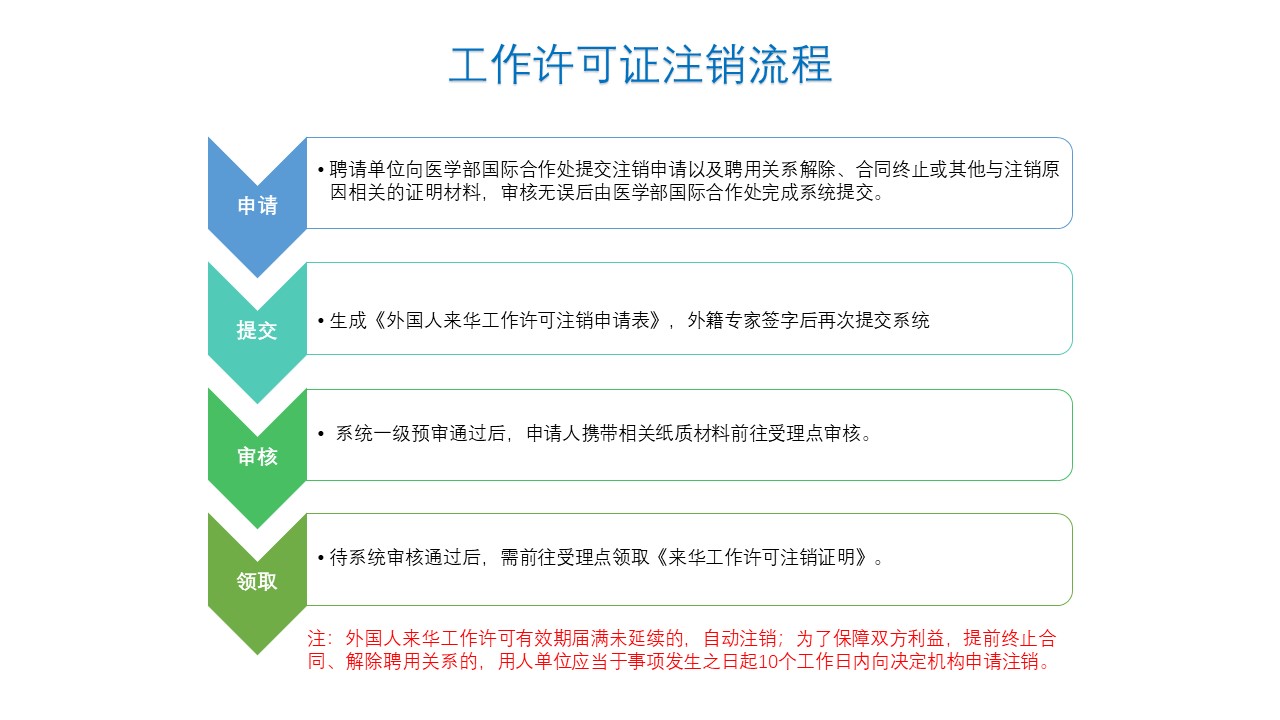 工作许可证注销流程

申请

• 聘请单位向医学部国际合作处提交注销申请以及聘用关系解除、合同终止或其他与注销原因相关的证明材料，审核无误后由医学部国际合作处完成系统提交。

提交

• 生成《外国人来华工作许可注销申请表》，外籍专家签字后再次提交系统

审核

• 系统一级预审通过后，申请人携带相关纸质材料前往受理点审核。

领取

• 待系统审核通过后，需前往受理点领取《来华工作许可注销证明》。

注：外国人来华工作许可有效期届满未延续的，自动注销；为了保障双方利益，提前终止合同、解除聘用关系的，用人单位应当于事项发生之日起10个工作日内向决定机构申请注销。